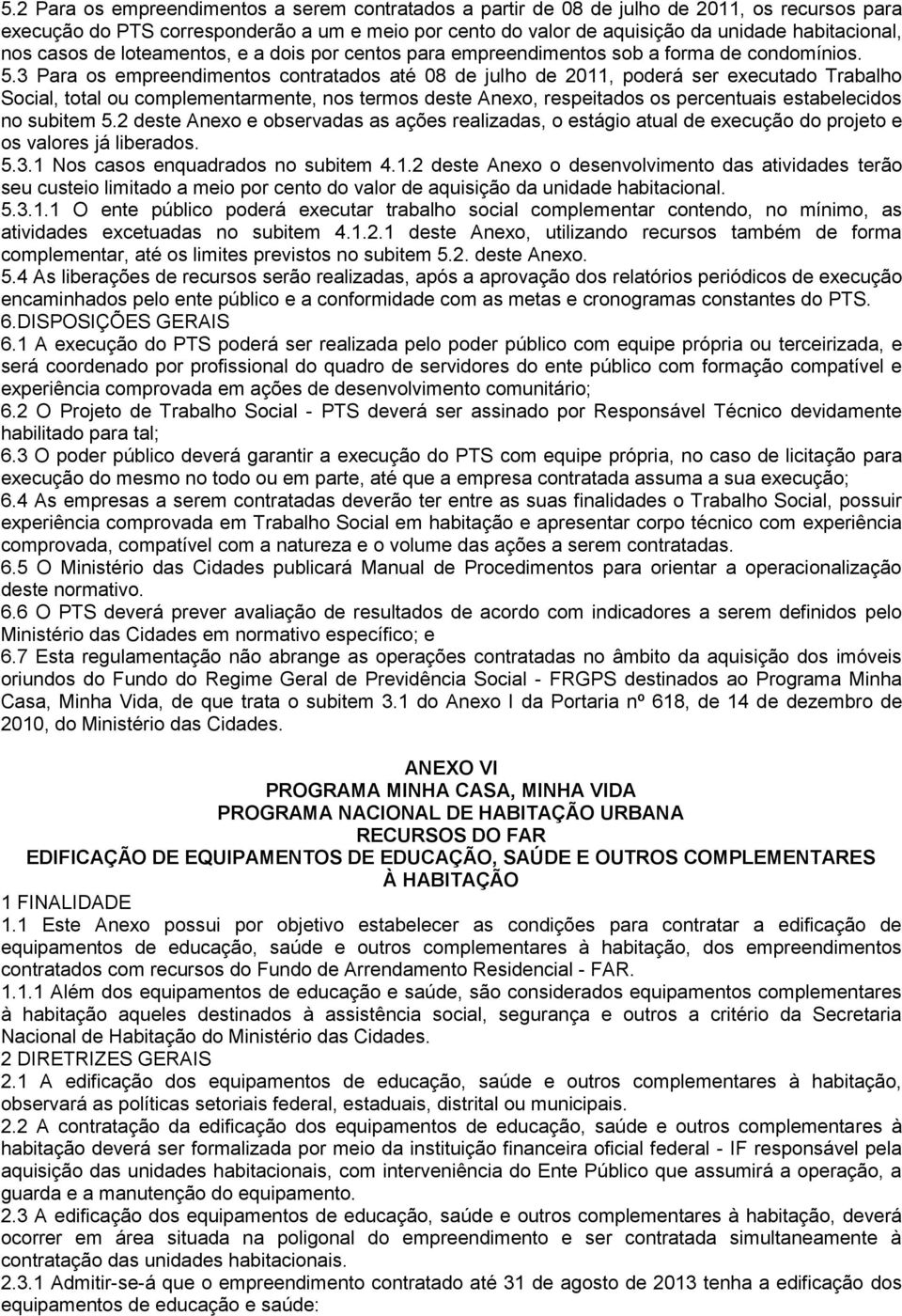 5.2 Para os empreendimentos a serem contratados a partir de 08 de julho de 2011, os recursos para execução do PTS corresponderão a um e meio por cento do valor de aquisição da unidade habitacional, nos casos de loteamentos, e a dois por centos para empreendimentos sob a forma de condomínios. 5.3 Para os empreendimentos contratados até 08 de julho de 2011, poderá ser executado Trabalho Social, total ou complementarmente, nos termos deste Anexo, respeitados os percentuais estabelecidos no subitem 5.2 deste Anexo e observadas as ações realizadas, o estágio atual de execução do projeto e os valores já liberados.
5.3.1 Nos casos enquadrados no subitem 4.1.2 deste Anexo o desenvolvimento das atividades terão seu custeio limitado a meio por cento do valor de aquisição da unidade habitacional.
5.3.1.1 O ente público poderá executar trabalho social complementar contendo, no mínimo, as atividades excetuadas no subitem 4.1.2.1 deste Anexo, utilizando recursos também de forma complementar, até os limites previstos no subitem 5.2. deste Anexo.
5.4 As liberações de recursos serão realizadas, após a aprovação dos relatórios periódicos de execução encaminhados pelo ente público e a conformidade com as metas e cronogramas constantes do PTS.
6.DISPOSIÇÕES GERAIS
6.1 A execução do PTS poderá ser realizada pelo poder público com equipe própria ou terceirizada, e será coordenado por profissional do quadro de servidores do ente público com formação compatível e experiência comprovada em ações de desenvolvimento comunitário;
6.2 O Projeto de Trabalho Social - PTS deverá ser assinado por Responsável Técnico devidamente habilitado para tal;
6.3 O poder público deverá garantir a execução do PTS com equipe própria, no caso de licitação para execução do mesmo no todo ou em parte, até que a empresa contratada assuma a sua execução;
6.4 As empresas a serem contratadas deverão ter entre as suas finalidades o Trabalho Social, possuir experiência comprovada em Trabalho Social em habitação e apresentar corpo técnico com experiência comprovada, compatível com a natureza e o volume das ações a serem contratadas.
6.5 O Ministério das Cidades publicará Manual de Procedimentos para orientar a operacionalização deste normativo.
6.6 O PTS deverá prever avaliação de resultados de acordo com indicadores a serem definidos pelo Ministério das Cidades em normativo específico; e
6.7 Esta regulamentação não abrange as operações contratadas no âmbito da aquisição dos imóveis oriundos do Fundo do Regime Geral de Previdência Social - FRGPS destinados ao Programa Minha Casa, Minha Vida, de que trata o subitem 3.1 do Anexo I da Portaria nº 618, de 14 de dezembro de 2010, do Ministério das Cidades.

ANEXO VI
PROGRAMA MINHA CASA, MINHA VIDA
PROGRAMA NACIONAL DE HABITAÇÃO URBANA
RECURSOS DO FAR
EDIFICAÇÃO DE EQUIPAMENTOS DE EDUCAÇÃO, SAÚDE E OUTROS COMPLEMENTARES À HABITAÇÃO
1 FINALIDADE
1.1 Este Anexo possui por objetivo estabelecer as condições para contratar a edificação de equipamentos de educação, saúde e outros complementares à habitação, dos empreendimentos contratados com recursos do Fundo de Arrendamento Residencial - FAR.
1.1.1 Além dos equipamentos de educação e saúde, são considerados equipamentos complementares à habitação aqueles destinados à assistência social, segurança e outros a critério da Secretaria Nacional de Habitação do Ministério das Cidades.
2 DIRETRIZES GERAIS
2.1 A edificação dos equipamentos de educação, saúde e outros complementares à habitação, observará as políticas setoriais federal, estaduais, distrital ou municipais.
2.2 A contratação da edificação dos equipamentos de educação, saúde e outros complementares à habitação deverá ser formalizada por meio da instituição financeira oficial federal - IF responsável pela aquisição das unidades habitacionais, com interveniência do Ente Público que assumirá a operação, a guarda e a manutenção do equipamento.
2.3 A edificação dos equipamentos de educação, saúde e outros complementares à habitação, deverá ocorrer em área situada na poligonal do empreendimento e ser contratada simultaneamente à contratação das unidades habitacionais.
2.3.1 Admitir-se-á que o empreendimento contratado até 31 de agosto de 2013 tenha a edificação dos equipamentos de educação e saúde: